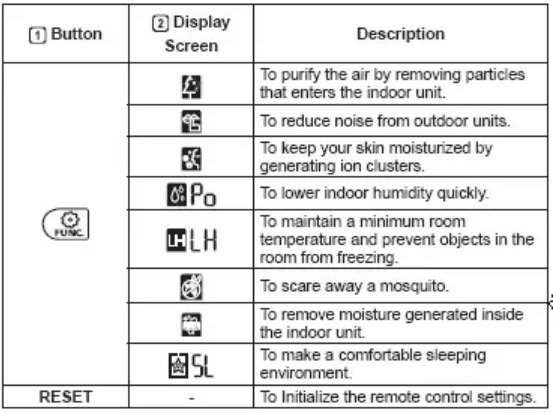 | 1 Button | 2 Display Screen | Description |
|---|---|---|
| FUNC. | | To purify the air by removing particles that enters the indoor unit. |
| | | To reduce noise from outdoor units. |
| | | To keep your skin moisturized by generating ion clusters. |
| | Po | To lower indoor humidity quickly. |
| | LH LH | To maintain a minimum room temperature and prevent objects in the room from freezing. |
| | | To scare away a mosquito. |
| | | To remove moisture generated inside the indoor unit. |
| | SL | To make a comfortable sleeping environment. |
| RESET | - | To Initialize the remote control settings. |